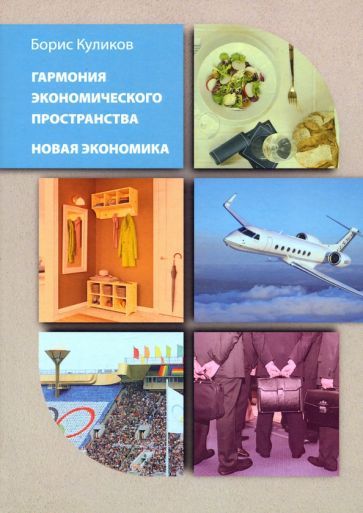 Борис Куликов

ГАРМОНИЯ ЭКОНОМИЧЕСКОГО ПРОСТРАНСТВА

НОВАЯ ЭКОНОМИКА